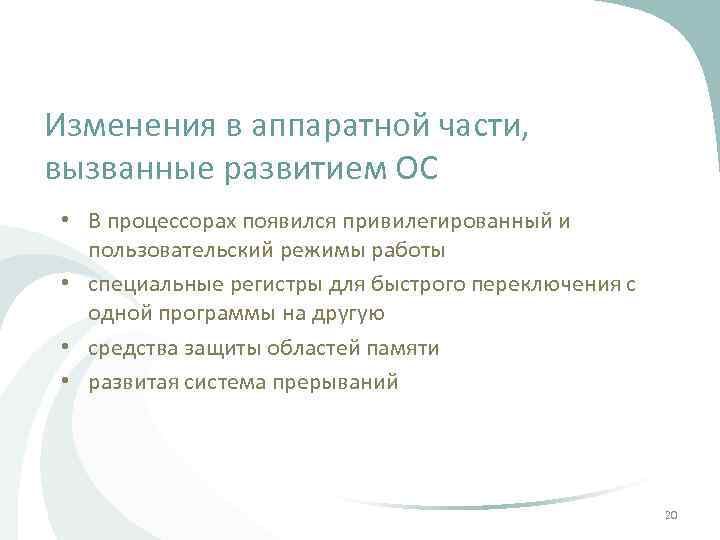 Изменения в аппаратной части, вызванные развитием ОС

• В процессорах появился привилегированный и пользовательский режимы работы
• специальные регистры для быстрого переключения с одной программы на другую
• средства защиты областей памяти
• развитая система прерываний

20